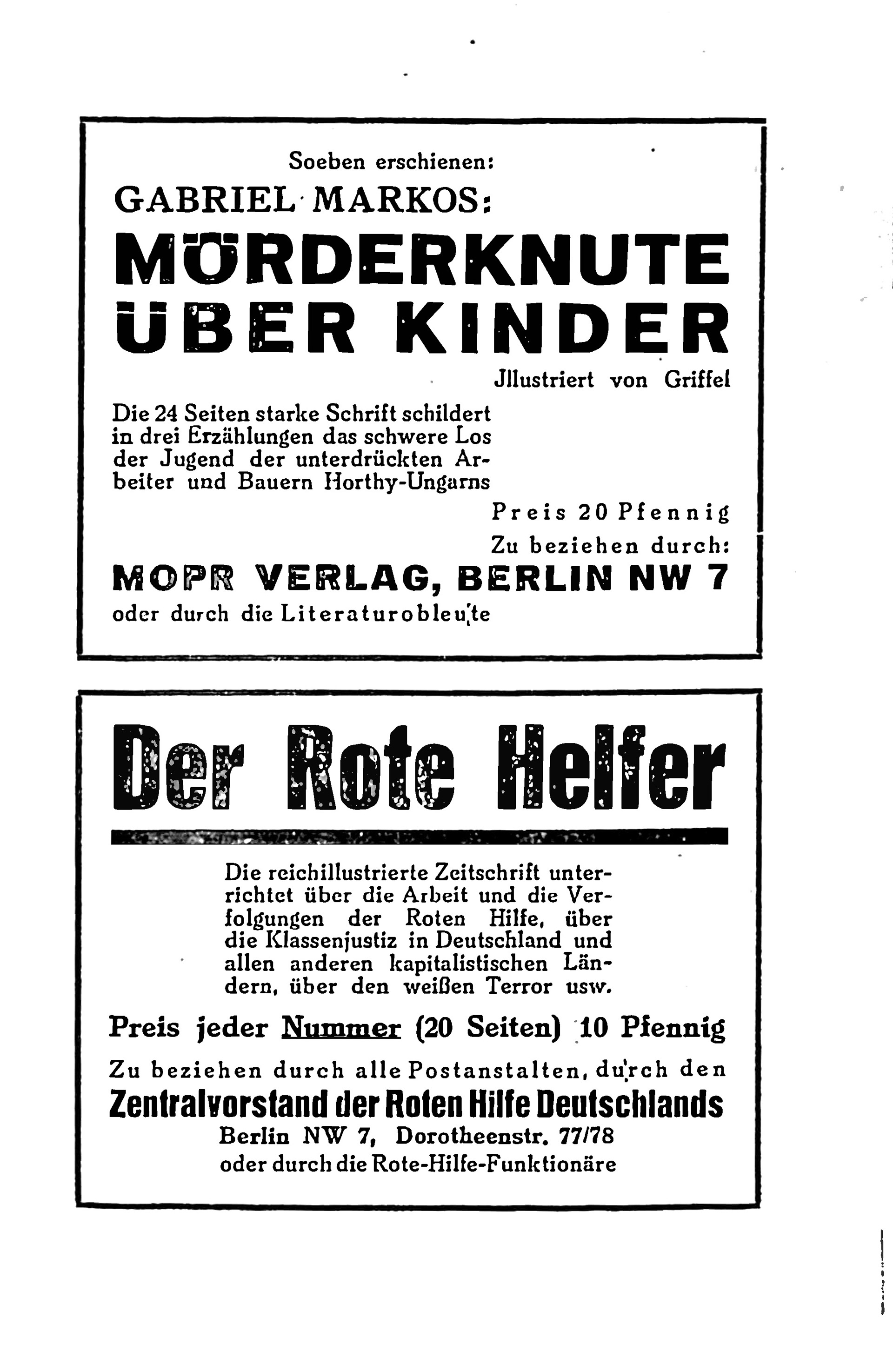 Soeben erschienen:

GABRIEL MARKOS:

MÖRDERKNUTE ÜBER KINDER

Jllustriert von Griffel

Die 24 Seiten starke Schrift schildert in drei Erzählungen das schwere Los der Jugend der unterdrückten Arbeiter und Bauern Horthy-Ungarns

Preis 20 Pfennig

Zu beziehen durch:

MOPR VERLAG, BERLIN NW 7

oder durch die Literaturobleute

Der Rote Helfer

Die reichillustrierte Zeitschrift unterrichtet über die Arbeit und die Verfolgungen der Roten Hilfe, über die Klassenjustiz in Deutschland und allen anderen kapitalistischen Ländern, über den weißen Terror usw.

Preis jeder Nummer (20 Seiten) 10 Pfennig

Zu beziehen durch alle Postanstalten, durch den

Zentralvorstand der Roten Hilfe Deutschlands

Berlin NW 7, Dorotheenstr. 77/78

oder durch die Rote-Hilfe-Funktionäre